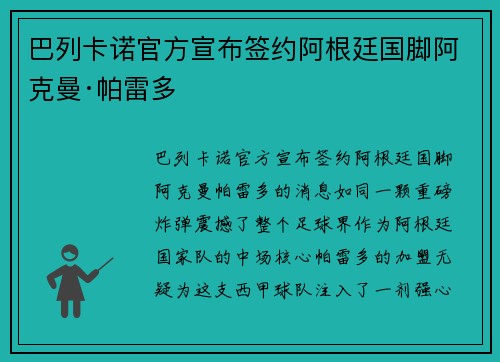 巴列卡诺官方宣布签约阿根廷国脚阿克曼·帕雷多

巴列卡诺官方宣布签约阿根廷国脚阿克曼帕雷多的消息如同一颗重磅炸弹震撼了整个足球界作为阿根廷国家队的中场核心帕雷多的加盟无疑为这支西甲球队注入了一剂强心